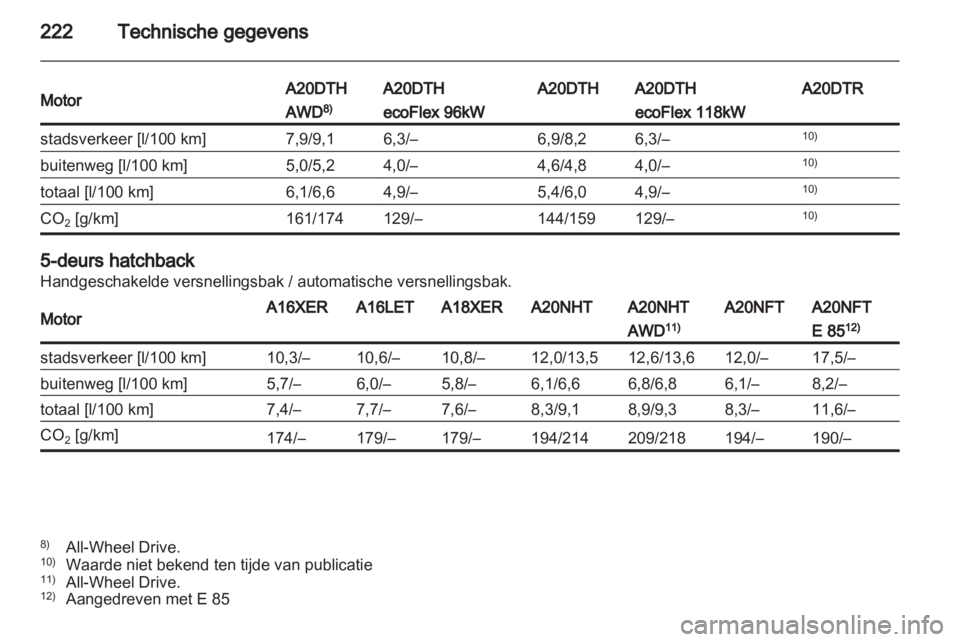 222 Technische gegevens

| Motor | A20DTH AWD$^{8)}$ | A20DTH ecoFlex 96kW | A20DTH | A20DTH ecoFlex 118kW | A20DTR |
|---|---|---|---|---|---|
| stadsverkeer [l/100 km] | 7,9/9,1 | 6,3/– | 6,9/8,2 | 6,3/– | $^{10)}$ |
| buitenweg [l/100 km] | 5,0/5,2 | 4,0/– | 4,6/4,8 | 4,0/– | $^{10)}$ |
| totaal [l/100 km] | 6,1/6,6 | 4,9/– | 5,4/6,0 | 4,9/– | $^{10)}$ |
| $CO_2$ [g/km] | 161/174 | 129/– | 144/159 | 129/– | $^{10)}$ |

5-deurs hatchback
Handgeschakelde versnellingsbak / automatische versnellingsbak.

| Motor | A16XER | A16LET | A18XER | A20NHT | A20NHT AWD$^{11)}$ | A20NFT | A20NFT E 85$^{12)}$ |
|---|---|---|---|---|---|---|---|
| stadsverkeer [l/100 km] | 10,3/– | 10,6/– | 10,8/– | 12,0/13,5 | 12,6/13,6 | 12,0/– | 17,5/– |
| buitenweg [l/100 km] | 5,7/– | 6,0/– | 5,8/– | 6,1/6,6 | 6,8/6,8 | 6,1/– | 8,2/– |
| totaal [l/100 km] | 7,4/– | 7,7/– | 7,6/– | 8,3/9,1 | 8,9/9,3 | 8,3/– | 11,6/– |
| $CO_2$ [g/km] | 174/– | 179/– | 179/– | 194/214 | 209/218 | 194/– | 190/– |

$^{8)}$ All-Wheel Drive.
$^{10)}$ Waarde niet bekend ten tijde van publicatie
$^{11)}$ All-Wheel Drive.
$^{12)}$ Aangedreven met E 85

carmanualsonline.info